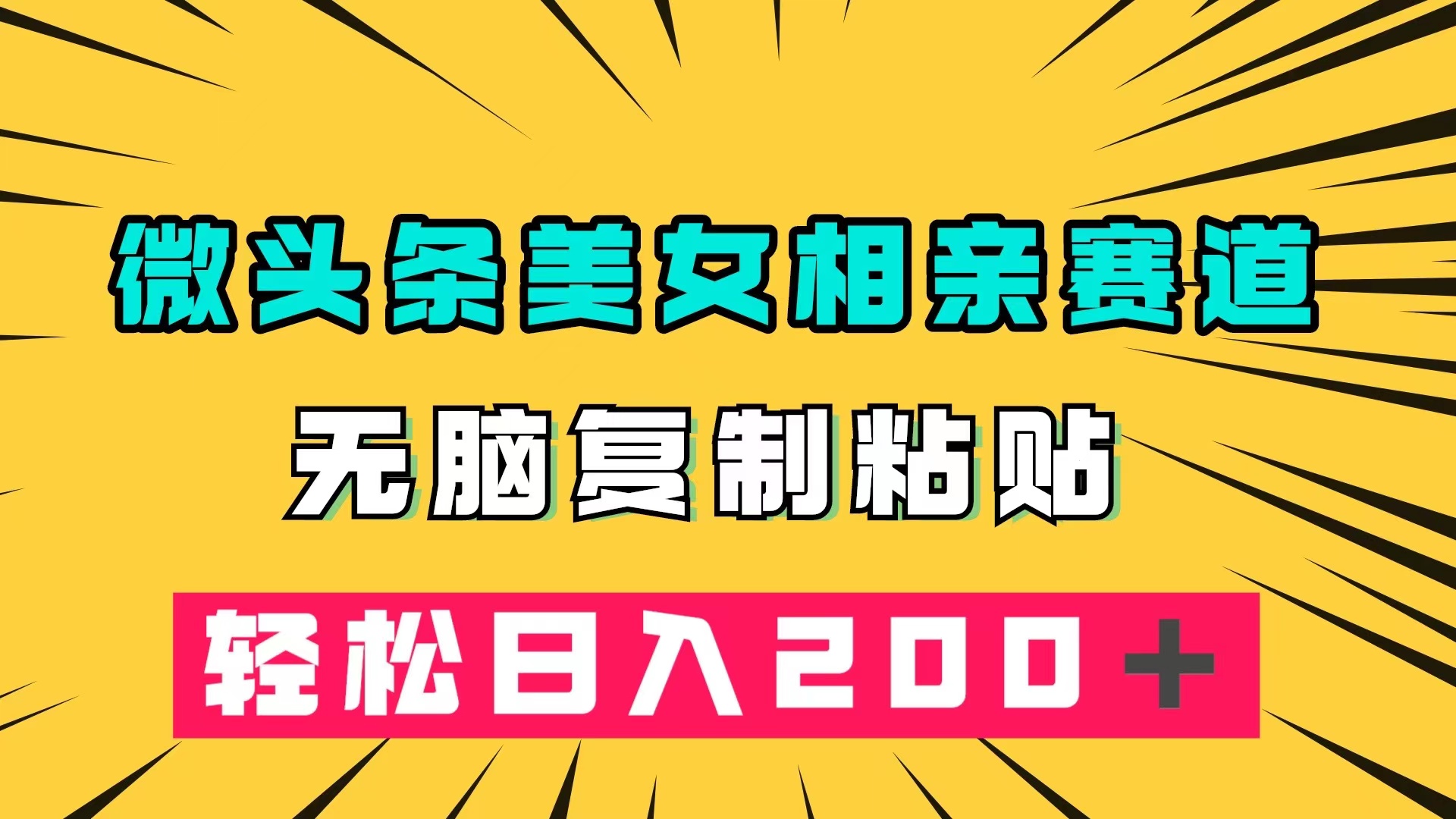 微头条美女相亲赛道

无脑复制粘贴

轻松日入200＋